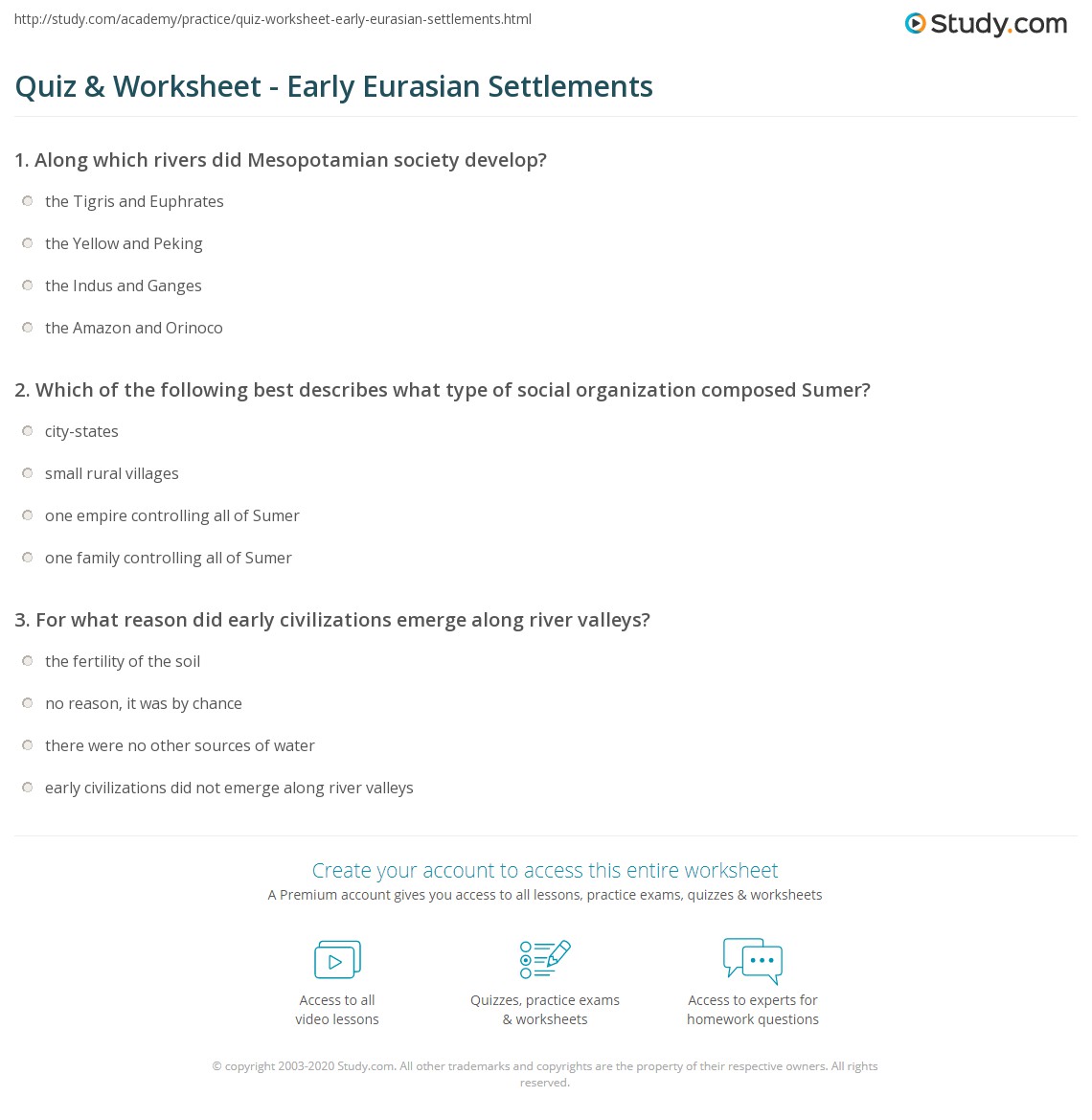 http://study.com/academy/practice/quiz-worksheet-early-eurasian-settlements.html

Study.com

Quiz & Worksheet - Early Eurasian Settlements

1. Along which rivers did Mesopotamian society develop?

the Tigris and Euphrates

the Yellow and Peking

the Indus and Ganges

the Amazon and Orinoco

2. Which of the following best describes what type of social organization composed Sumer?

city-states

small rural villages

one empire controlling all of Sumer

one family controlling all of Sumer

3. For what reason did early civilizations emerge along river valleys?

the fertility of the soil

no reason, it was by chance

there were no other sources of water

early civilizations did not emerge along river valleys

Create your account to access this entire worksheet

A Premium account gives you access to all lessons, practice exams, quizzes & worksheets

Access to all video lessons

Quizzes, practice exams & worksheets

Access to experts for homework questions

© copyright 2003-2020 Study.com. All other trademarks and copyrights are the property of their respective owners. All rights reserved.